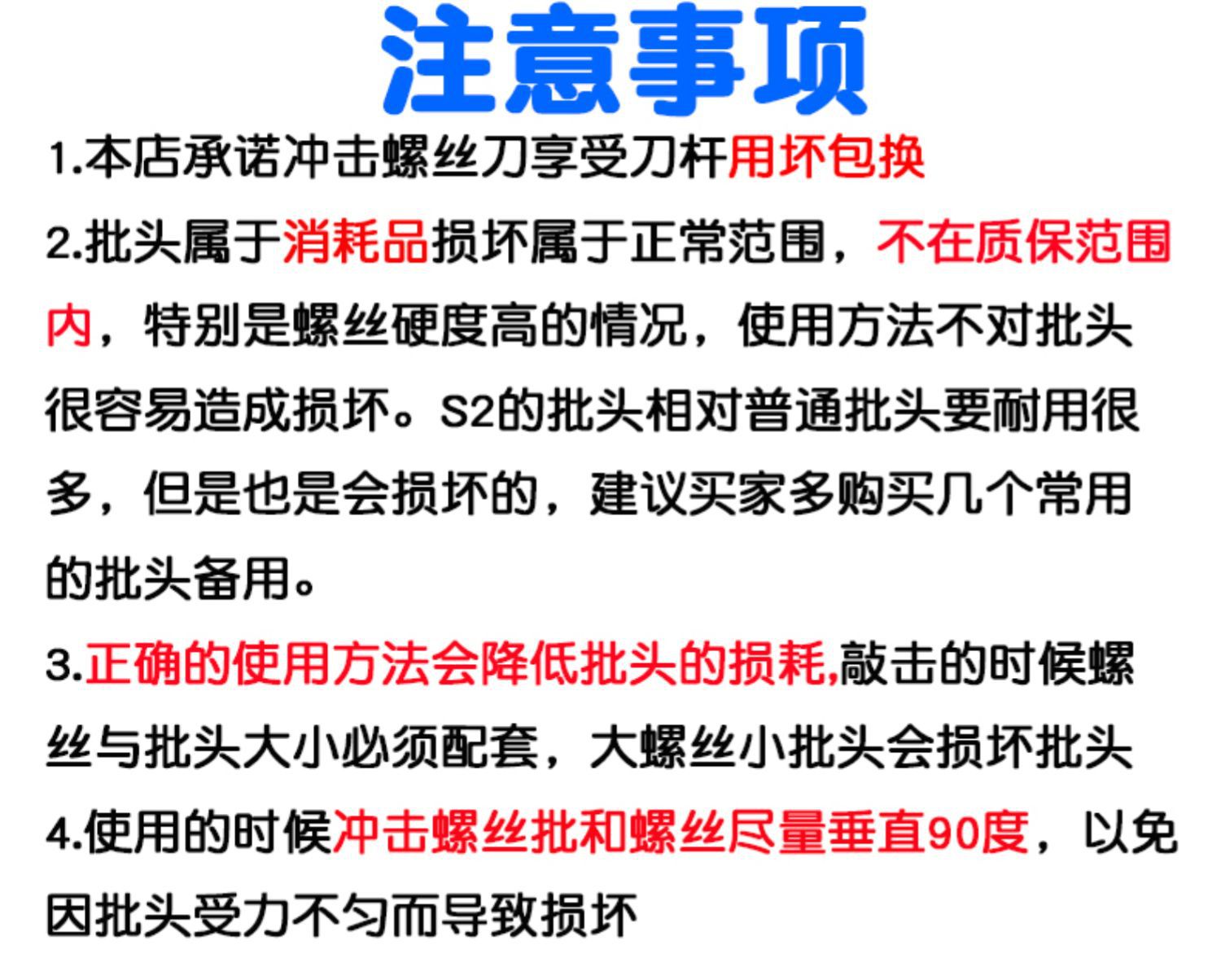 注意事项

1.本店承诺冲击螺丝刀享受刀杆用坏包换

2.批头属于消耗品损坏属于正常范围，不在质保范围内，特别是螺丝硬度高的情况，使用方法不对批头很容易造成损坏。S2的批头相对普通批头要耐用很多，但是也是会损坏的，建议买家多购买几个常用的批头备用。

3.正确的使用方法会降低批头的损耗,敲击的时候螺丝与批头大小必须配套，大螺丝小批头会损坏批头

4.使用的时候冲击螺丝批和螺丝尽量垂直90度，以免因批头受力不匀而导致损坏